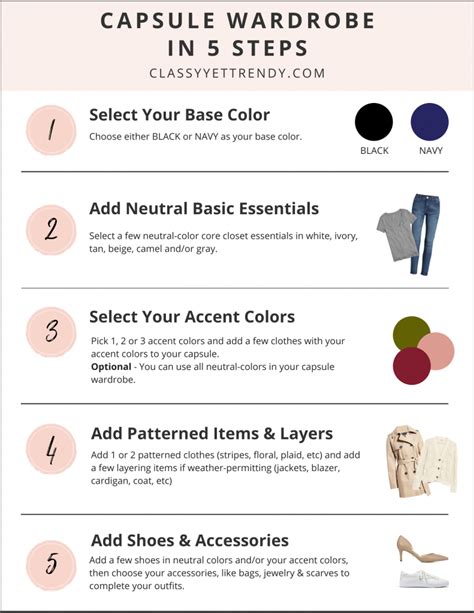 CAPSULE WARDROBE
IN 5 STEPS
CLASSYYETTRENDY.COM

1

Select Your Base Color

Choose either BLACK or NAVY as your base color.

BLACK

NAVY

2

Add Neutral Basic Essentials

Select a few neutral-color core closet essentials in white, ivory, tan, beige, camel and/or gray.

3

Select Your Accent Colors

Pick 1, 2 or 3 accent colors and add a few clothes with your accent colors to your capsule.
Optional - You can use all neutral-colors in your capsule wardrobe.

4

Add Patterned Items & Layers

Add 1 or 2 patterned clothes (stripes, floral, plaid, etc) and add a few layering items if weather-permitting (jackets, blazer, cardigan, coat, etc)

5

Add Shoes & Accessories

Add a few shoes in neutral colors and/or your accent colors, then choose your accessories, like bags, jewelry & scarves to complete your outfits.